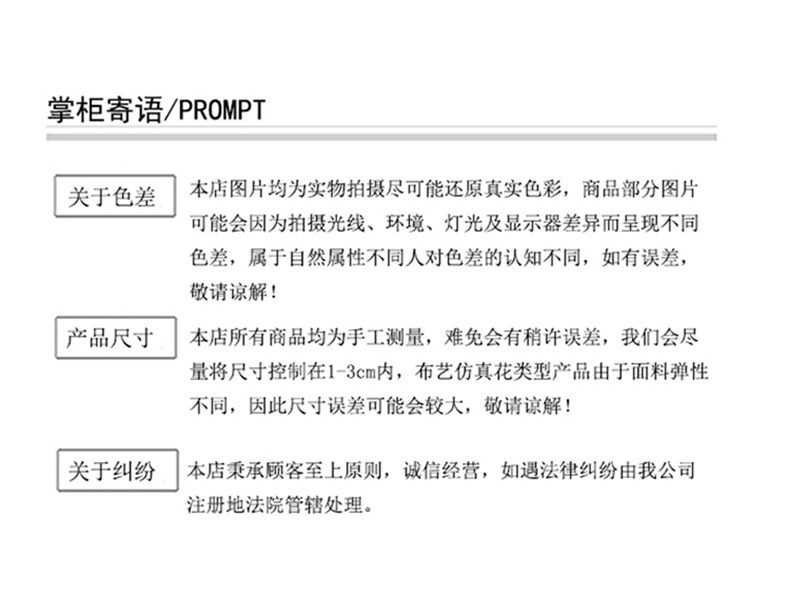 掌柜寄语/PROMPT

关于色差

本店图片均为实物拍摄尽可能还原真实色彩，商品部分图片可能会因为拍摄光线、环境、灯光及显示器差异而呈现不同色差，属于自然属性不同人对色差的认知不同，如有误差，敬请谅解！

产品尺寸

本店所有商品均为手工测量，难免会有稍许误差，我们会尽量将尺寸控制在1-3cm内，布艺仿真花类型产品由于面料弹性不同，因此尺寸误差可能会较大，敬请谅解！

关于纠纷

本店秉承顾客至上原则，诚信经营，如遇法律纠纷由我公司注册地法院管辖处理。